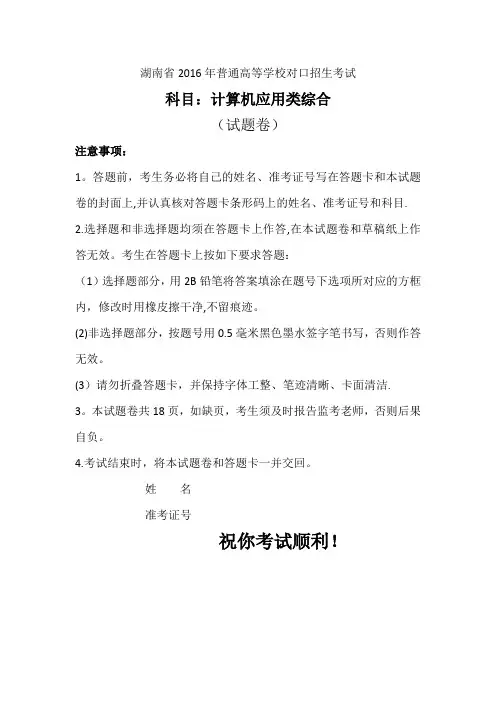 湖南省 2016 年普通高等学校对口招生考试

科目：计算机应用类综合

（试题卷）

注意事项：

1。答题前，考生务必将自己的姓名、准考证号写在答题卡和本试题卷的封面上,并认真核对答题卡条形码上的姓名、准考证号和科目.

2.选择题和非选择题均须在答题卡上作答,在本试题卷和草稿纸上作答无效。考生在答题卡上按如下要求答题：

（1）选择题部分，用 2B 铅笔将答案填涂在题号下选项所对应的方框内，修改时用橡皮擦干净,不留痕迹。

(2)非选择题部分，按题号用 0.5 毫米黑色墨水签字笔书写，否则作答无效。

(3）请勿折叠答题卡，并保持字体工整、笔迹清晰、卡面清洁.

3。本试题卷共 18 页，如缺页，考生须及时报告监考老师，否则后果自负。

4.考试结束时，将本试题卷和答题卡一并交回。

姓　　名

准考证号

祝你考试顺利！